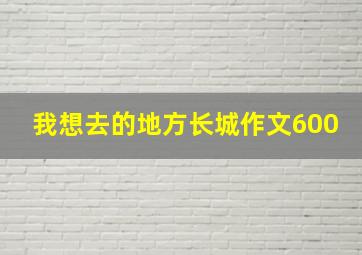 我想去的地方长城作文600